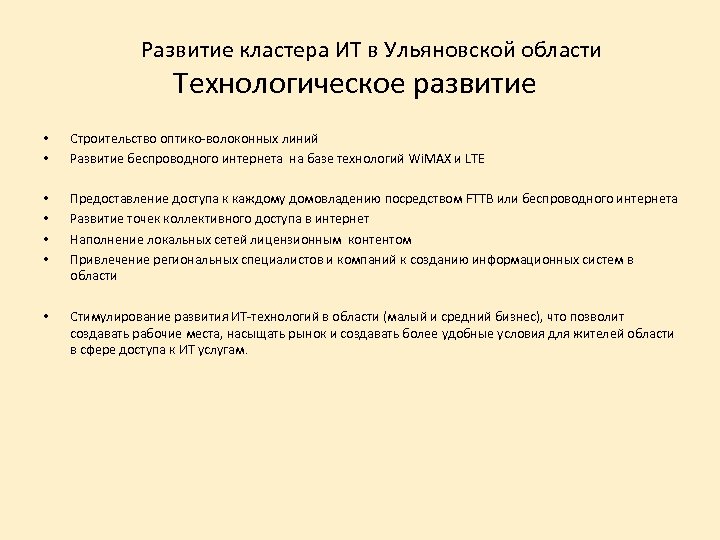 Развитие кластера ИТ в Ульяновской области
Технологическое развитие

• Строительство оптико-волоконных линий
• Развитие беспроводного интернета на базе технологий WiMAX и LTE

• Предоставление доступа к каждому домовладению посредством FTTB или беспроводного интернета
• Развитие точек коллективного доступа в интернет
• Наполнение локальных сетей лицензионным контентом
• Привлечение региональных специалистов и компаний к созданию информационных систем в области

• Стимулирование развития ИТ-технологий в области (малый и средний бизнес), что позволит создавать рабочие места, насыщать рынок и создавать более удобные условия для жителей области в сфере доступа к ИТ услугам.